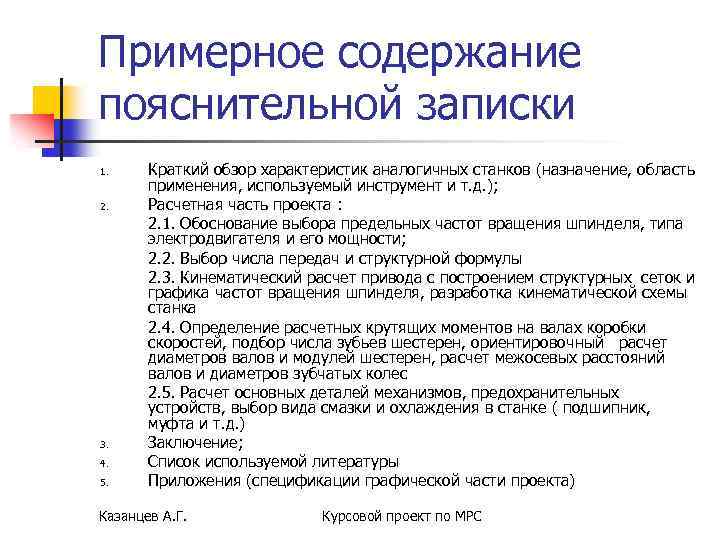 Примерное содержание пояснительной записки

1. Краткий обзор характеристик аналогичных станков (назначение, область применения, используемый инструмент и т.д.);

2. Расчетная часть проекта :

2.1. Обоснование выбора предельных частот вращения шпинделя, типа электродвигателя и его мощности;

2.2. Выбор числа передач и структурной формулы

2.3. Кинематический расчет привода с построением структурных сеток и графика частот вращения шпинделя, разработка кинематической схемы станка

2.4. Определение расчетных крутящих моментов на валах коробки скоростей, подбор числа зубьев шестерен, ориентировочный расчет диаметров валов и модулей шестерен, расчет межосевых расстояний валов и диаметров зубчатых колес

2.5. Расчет основных деталей механизмов, предохранительных устройств, выбор вида смазки и охлаждения в станке ( подшипник, муфта и т.д.)

3. Заключение;

4. Список используемой литературы

5. Приложения (спецификации графической части проекта)

Казанцев А.Г.

Курсовой проект по МРС